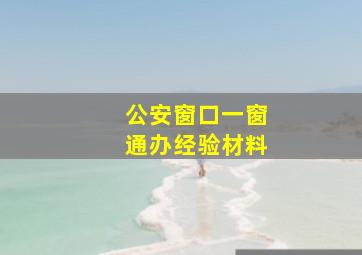 公安窗口一窗通办经验材料